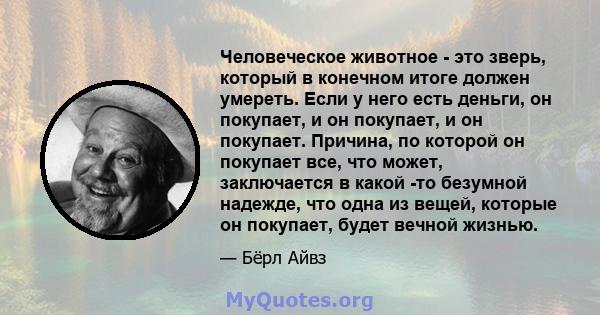 Человеческое животное - это зверь, который в конечном итоге должен умереть. Если у него есть деньги, он покупает, и он покупает, и он покупает. Причина, по которой он покупает все, что может, заключается в какой -то безумной надежде, что одна из вещей, которые он покупает, будет вечной жизнью.

— Бёрл Айвз

MyQuotes.org